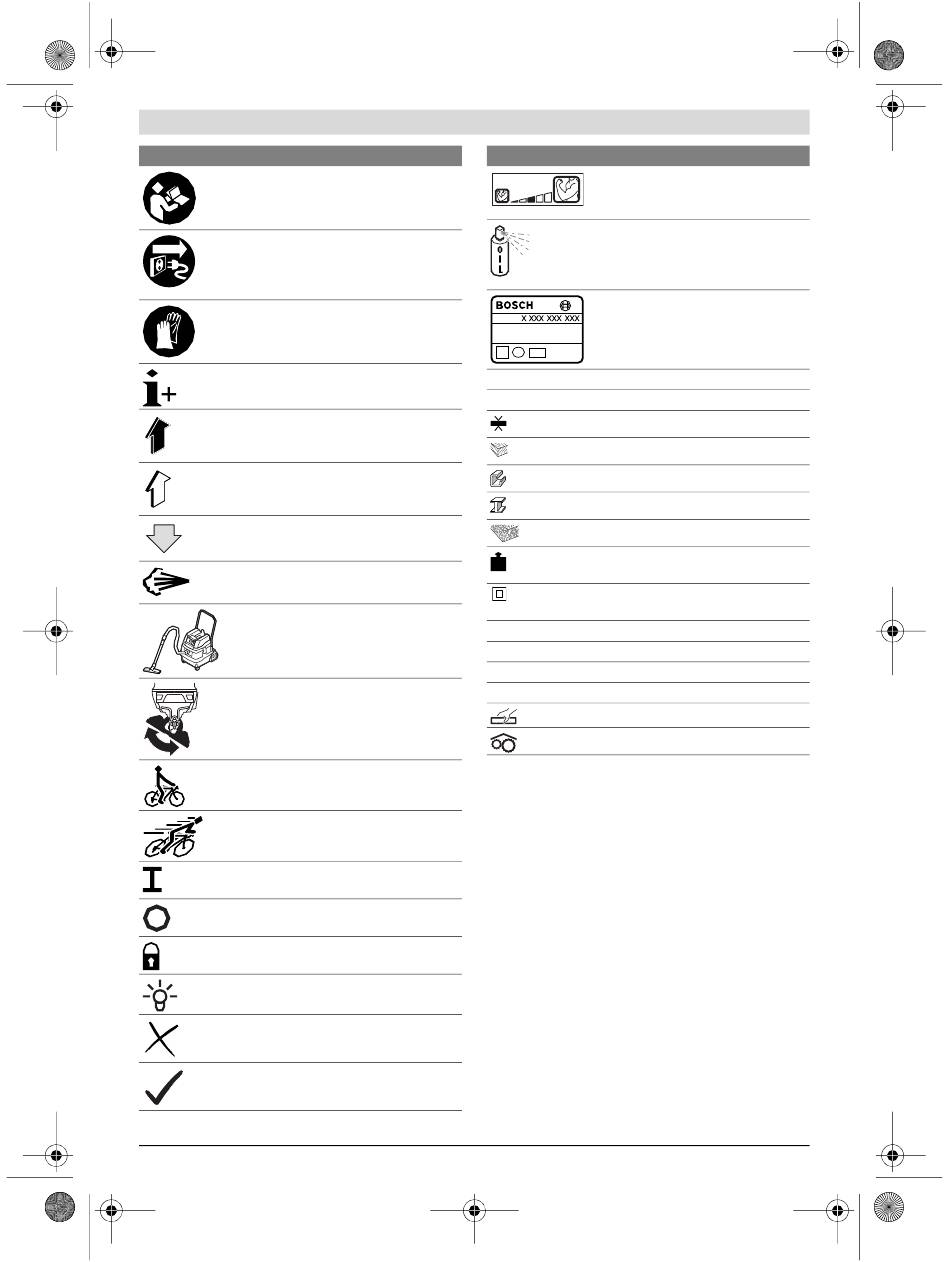 O
I
L

BOSCH

X XXX XXX XXX